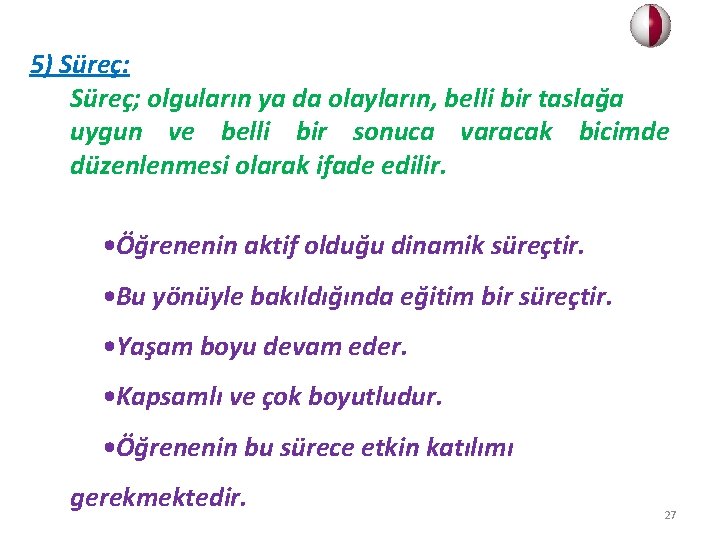 5) Süreç:

Süreç; olguların ya da olayların, belli bir taslağa uygun ve belli bir sonuca varacak bicimde düzenlenmesi olarak ifade edilir.

•Öğrenenin aktif olduğu dinamik süreçtir.

•Bu yönüyle bakıldığında eğitim bir süreçtir.

•Yaşam boyu devam eder.

•Kapsamlı ve çok boyutludur.

•Öğrenenin bu sürece etkin katılımı gerekmektedir.

27